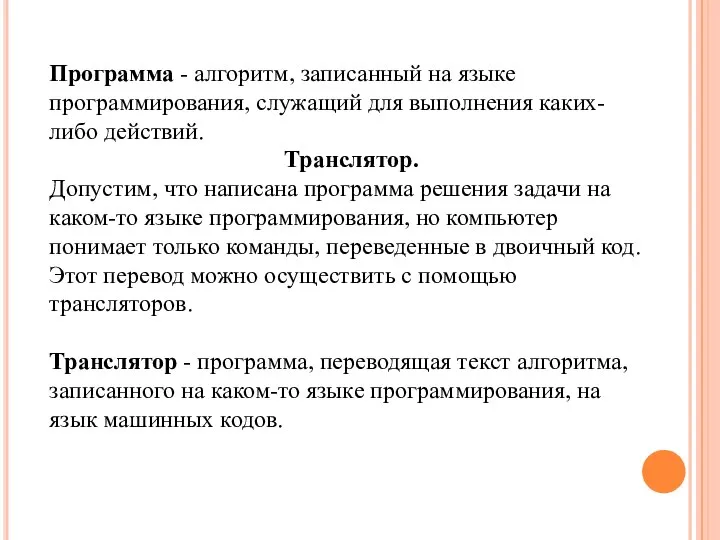 Программа - алгоритм, записанный на языке программирования, служащий для выполнения каких-либо действий.

Транслятор.

Допустим, что написана программа решения задачи на каком-то языке программирования, но компьютер понимает только команды, переведенные в двоичный код. Этот перевод можно осуществить с помощью трансляторов.

Транслятор - программа, переводящая текст алгоритма, записанного на каком-то языке программирования, на язык машинных кодов.